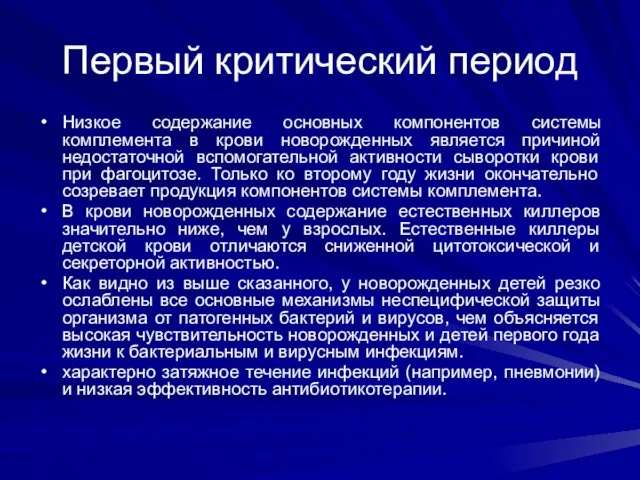 Первый критический период

• Низкое содержание основных компонентов системы комплемента в крови новорожденных является причиной недостаточной вспомогательной активности сыворотки крови при фагоцитозе. Только ко второму году жизни окончательно созревает продукция компонентов системы комплемента.
• В крови новорожденных содержание естественных киллеров значительно ниже, чем у взрослых. Естественные киллеры детской крови отличаются сниженной цитотоксической и секреторной активностью.
• Как видно из выше сказанного, у новорожденных детей резко ослаблены все основные механизмы неспецифической защиты организма от патогенных бактерий и вирусов, чем объясняется высокая чувствительность новорожденных и детей первого года жизни к бактериальным и вирусным инфекциям.
• характерно затяжное течение инфекций (например, пневмонии) и низкая эффективность антибиотикотерапии.